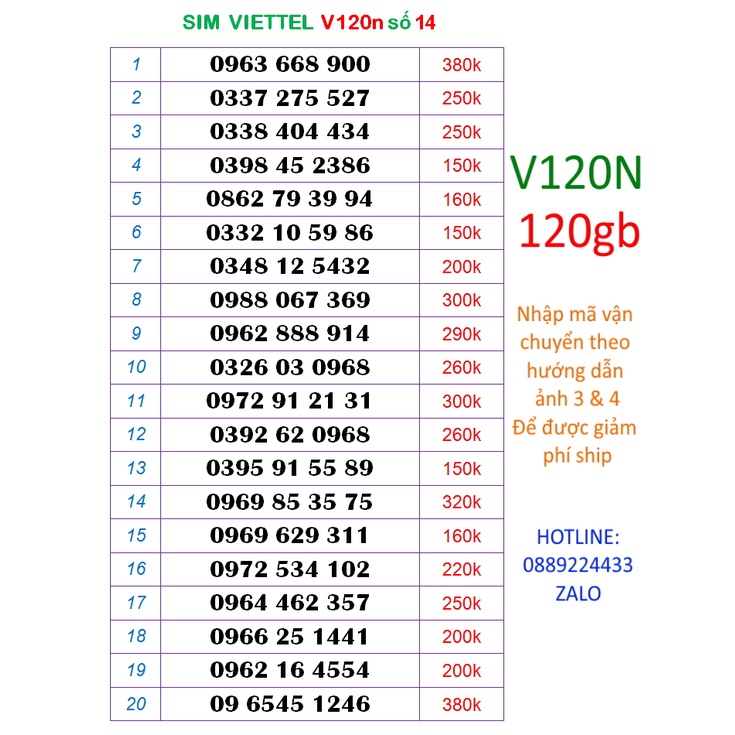 SIM VIETTEL V120n số 14

| 1 | 0963 668 900 | 380k |
|---|---|---|
| 2 | 0337 275 527 | 250k |
| 3 | 0338 404 434 | 250k |
| 4 | 0398 45 2386 | 150k |
| 5 | 0862 79 39 94 | 160k |
| 6 | 0332 10 59 86 | 150k |
| 7 | 0348 12 5432 | 200k |
| 8 | 0988 067 369 | 300k |
| 9 | 0962 888 914 | 290k |
| 10 | 0326 03 0968 | 260k |
| 11 | 0972 91 21 31 | 300k |
| 12 | 0392 62 0968 | 260k |
| 13 | 0395 91 55 89 | 150k |
| 14 | 0969 85 35 75 | 320k |
| 15 | 0969 629 311 | 160k |
| 16 | 0972 534 102 | 220k |
| 17 | 0964 462 357 | 250k |
| 18 | 0966 25 1441 | 200k |
| 19 | 0962 16 4554 | 200k |
| 20 | 09 6545 1246 | 380k |

V120N
120gb

Nhập mã vận chuyển theo hướng dẫn ảnh 3 & 4 Để được giảm phí ship

HOTLINE:
0889224433
ZALO